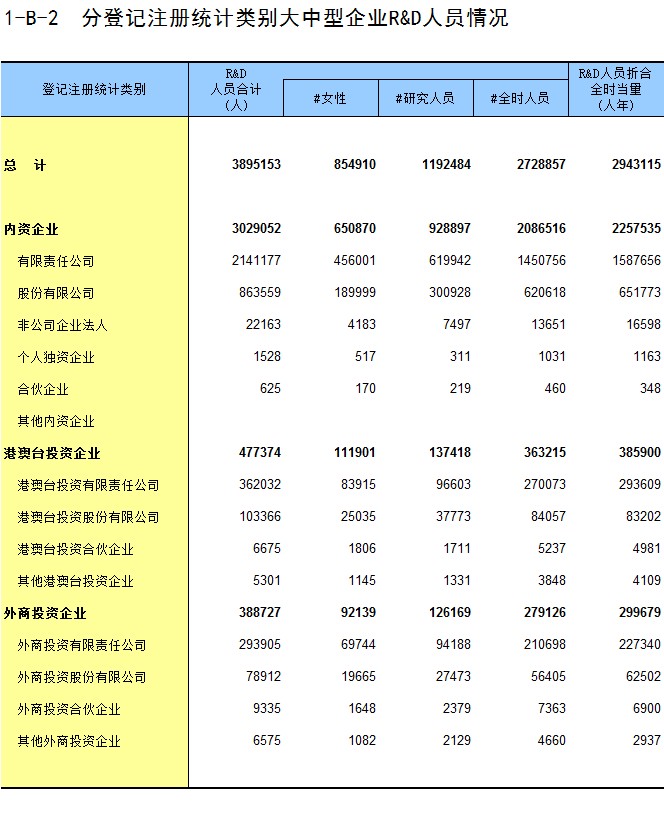 1-B-2 分登记注册统计类别大中型企业R&D人员情况

| 登记注册统计类别 | R&D 人员合计 (人) | #女性 | #研究人员 | #全时人员 | R&D人员折合全时当量 (人年) |
|---|---|---|---|---|---|
| 总 计 | 3895153 | 854910 | 1192484 | 2728857 | 2943115 |
| 内资企业 | 3029052 | 650870 | 928897 | 2086516 | 2257535 |
| 有限责任公司 | 2141177 | 456001 | 619942 | 1450756 | 1587656 |
| 股份有限公司 | 863559 | 189999 | 300928 | 620618 | 651773 |
| 非公司企业法人 | 22163 | 4183 | 7497 | 13651 | 16598 |
| 个人独资企业 | 1528 | 517 | 311 | 1031 | 1163 |
| 合伙企业 | 625 | 170 | 219 | 460 | 348 |
| 其他内资企业 | | | | | |
| 港澳台投资企业 | 477374 | 111901 | 137418 | 363215 | 385900 |
| 港澳台投资有限责任公司 | 362032 | 83915 | 96603 | 270073 | 293609 |
| 港澳台投资股份有限公司 | 103366 | 25035 | 37773 | 84057 | 83202 |
| 港澳台投资合伙企业 | 6675 | 1806 | 1711 | 5237 | 4981 |
| 其他港澳台投资企业 | 5301 | 1145 | 1331 | 3848 | 4109 |
| 外商投资企业 | 388727 | 92139 | 126169 | 279126 | 299679 |
| 外商投资有限责任公司 | 293905 | 69744 | 94188 | 210698 | 227340 |
| 外商投资股份有限公司 | 78912 | 19665 | 27473 | 56405 | 62502 |
| 外商投资合伙企业 | 9335 | 1648 | 2379 | 7363 | 6900 |
| 其他外商投资企业 | 6575 | 1082 | 2129 | 4660 | 2937 |